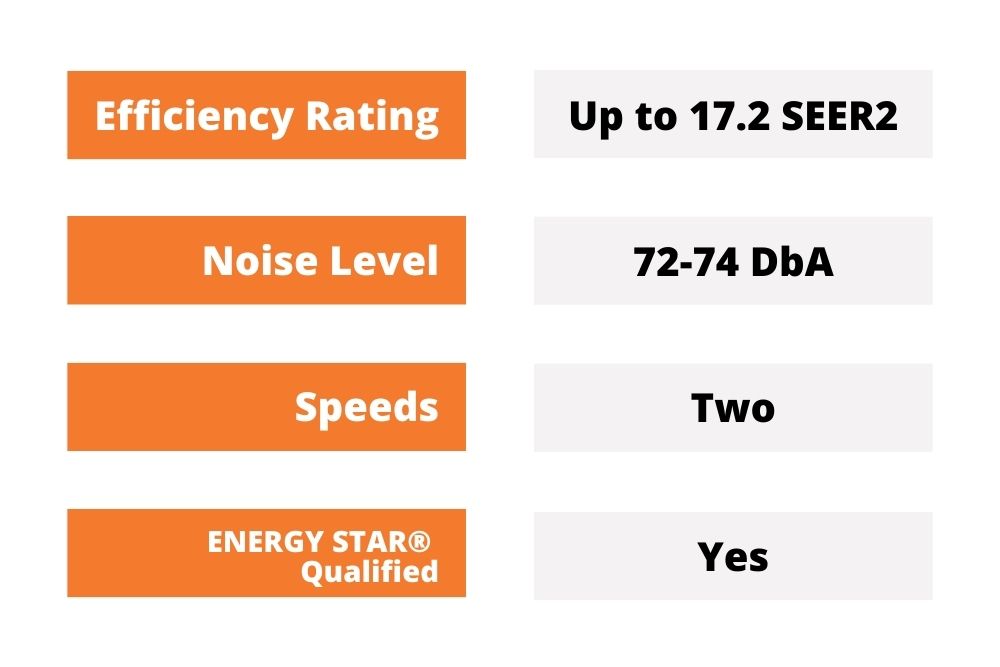 | Efficiency Rating | Up to 17.2 SEER2 |
|---|---|
| Noise Level | 72-74 DbA |
| Speeds | Two |
| ENERGY STAR® Qualified | Yes |